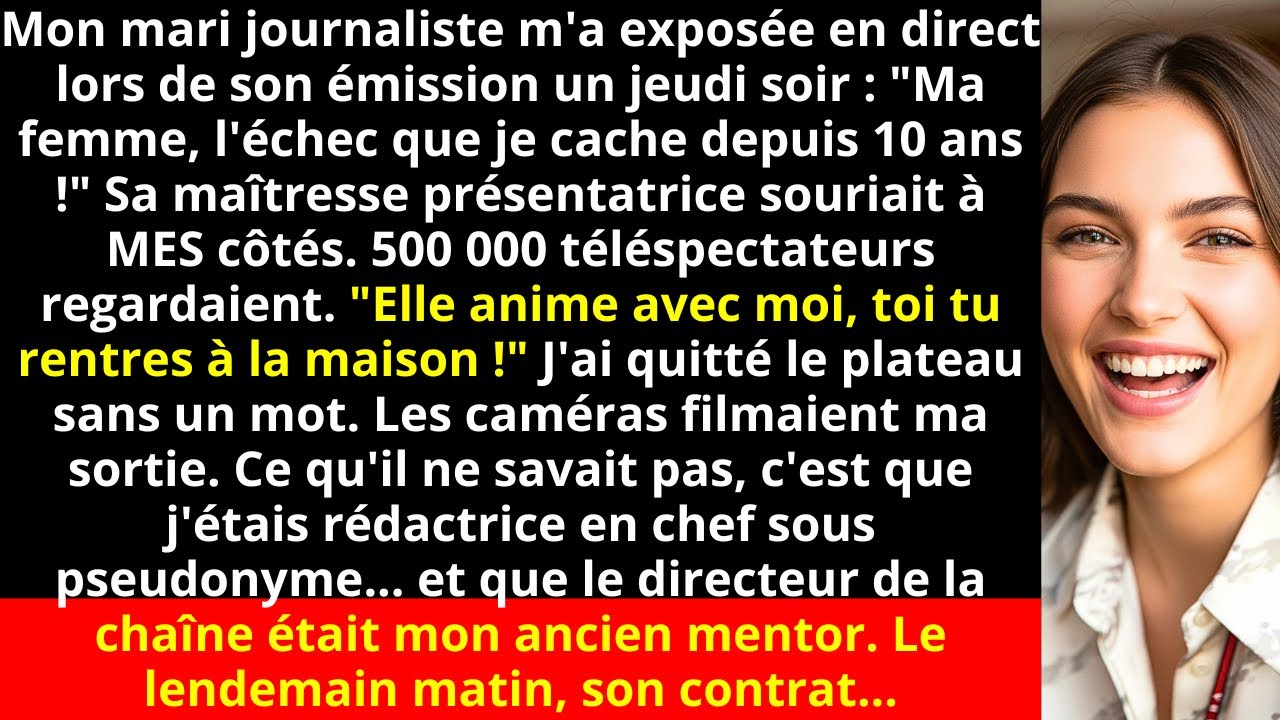 Mon mari journaliste m'a exposée en direct lors de son émission un jeudi soir : "Ma femme, l'échec que je cache depuis 10 ans !" Sa maîtresse présentatrice souriait à MES côtés. 500 000 téléspectateurs regardaient. "Elle anime avec moi, toi tu rentres à la maison !" J'ai quitté le plateau sans un mot. Les caméras filmaient ma sortie. Ce qu'il ne savait pas, c'est que j'étais rédactrice en chef sous pseudonyme... et que le directeur de la chaîne était mon ancien mentor. Le lendemain matin, son contrat...